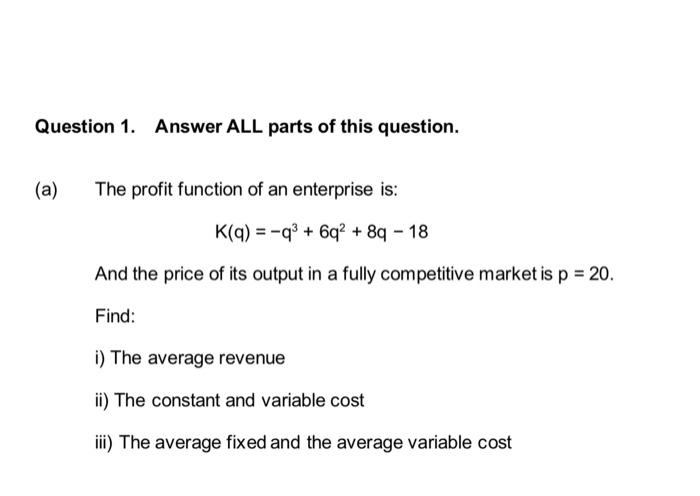 Question 1. Answer ALL parts of this question.

(a) The profit function of an enterprise is:

$K(q) = -q^3 + 6q^2 + 8q - 18$

And the price of its output in a fully competitive market is $p = 20$.

Find:

i) The average revenue

ii) The constant and variable cost

iii) The average fixed and the average variable cost